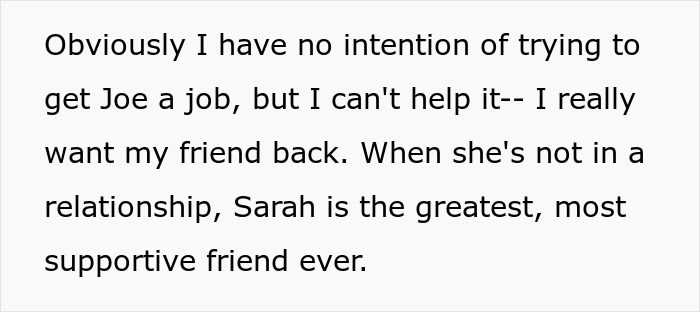 Obviously I have no intention of trying to get Joe a job, but I can't help it-- I really want my friend back. When she's not in a relationship, Sarah is the greatest, most supportive friend ever.